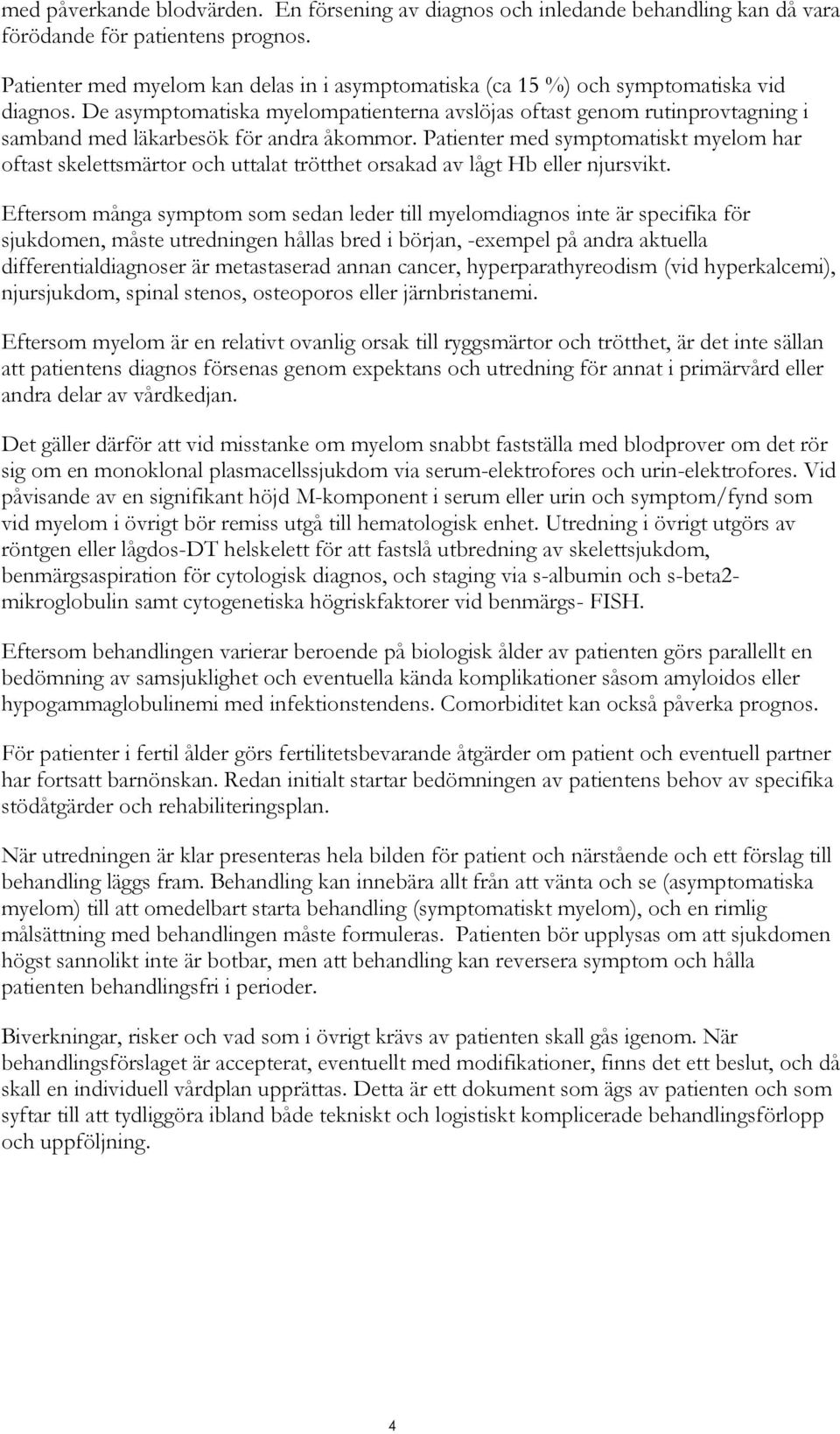 med påverkande blodvärden. En försening av diagnos och inledande behandling kan då vara förödande för patientens prognos.

Patienter med myelom kan delas in i asymptomatiska (ca 15 %) och symptomatiska vid diagnos. De asymptomatiska myelompatienterna avslöjas oftast genom rutinprovtagning i samband med läkarbesök för andra åkommor. Patienter med symptomatiskt myelom har oftast skelettsmärtor och uttalat trötthet orsakad av lågt Hb eller njursvikt.

Eftersom många symptom som sedan leder till myelomdiagnos inte är specifika för sjukdomen, måste utredningen hållas bred i början, -exempel på andra aktuella differentialdiagnoser är metastaserad annan cancer, hyperparathyreodism (vid hyperkalcemi), njursjukdom, spinal stenos, osteoporos eller järnbristanemi.

Eftersom myelom är en relativt ovanlig orsak till ryggsmärtor och trötthet, är det inte sällan att patientens diagnos försenas genom expektans och utredning för annat i primärvård eller andra delar av vårdkedjan.

Det gäller därför att vid misstanke om myelom snabbt fastställa med blodprover om det rör sig om en monoklonal plasmacellssjukdom via serum-elektrofores och urin-elektrofores. Vid påvisande av en signifikant höjd M-komponent i serum eller urin och symptom/fynd som vid myelom i övrigt bör remiss utgå till hematologisk enhet. Utredning i övrigt utgörs av röntgen eller lågdos-DT helskelett för att fastslå utbredning av skelettsjukdom, benmärgsaspiration för cytologisk diagnos, och staging via s-albumin och s-beta2-mikroglobulin samt cytogenetiska högriskfaktorer vid benmärgs- FISH.

Eftersom behandlingen varierar beroende på biologisk ålder av patienten görs parallellt en bedömning av samsjuklighet och eventuella kända komplikationer såsom amyloidos eller hypogammaglobulinemi med infektionstendens. Comorbiditet kan också påverka prognos.

För patienter i fertil ålder görs fertilitetsbevarande åtgärder om patient och eventuell partner har fortsatt barnönskan. Redan initialt startar bedömningen av patientens behov av specifika stödåtgärder och rehabiliteringsplan.

När utredningen är klar presenteras hela bilden för patient och närstående och ett förslag till behandling läggs fram. Behandling kan innebära allt från att vänta och se (asymptomatiska myelom) till att omedelbart starta behandling (symptomatiskt myelom), och en rimlig målsättning med behandlingen måste formuleras. Patienten bör upplysas om att sjukdomen högst sannolikt inte är botbar, men att behandling kan reversera symptom och hålla patienten behandlingsfri i perioder.

Biverkningar, risker och vad som i övrigt krävs av patienten skall gås igenom. När behandlingsförslaget är accepterat, eventuellt med modifikationer, finns det ett beslut, och då skall en individuell vårdplan upprättas. Detta är ett dokument som ägs av patienten och som syftar till att tydliggöra ibland både tekniskt och logistiskt komplicerade behandlingsförlopp och uppföljning.

4